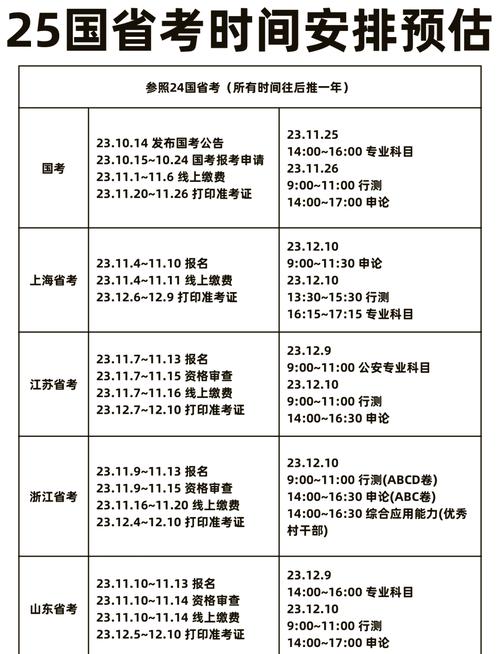 25国省考时间安排预估

| 参照24国省考（所有时间往后推一年） | | |
|---|---|---|
| 国考 | 23.10.14 发布国考公告<br>23.10.15~10.24 国考报考申请<br>23.11.1~11.6 线上缴费<br>23.11.20~11.26 打印准考证 | 23.11.25<br>14:00~16:00 专业科目<br>23.11.26<br>9:00~11:00 行测<br>14:00~17:00 申论 |
| 上海省考 | 23.11.4~11.10 报名<br>23.11.4~11.11 线上缴费<br>23.12.6~12.9 打印准考证 | 23.12.10<br>9:00~11:30 申论<br>23.12.10<br>13:30~15:30 行测<br>16:15~17:15 专业科目 |
| 江苏省考 | 23.11.7~11.13 报名<br>23.11.7~11.15 资格审查<br>23.11.7~11.16 线上缴费<br>23.12.7~12.10 打印准考证 | 23.12.9<br>9:00~11:00 公安专业科目<br>23.12.10<br>9:00~11:00 行测<br>14:00~16:30 申论 |
| 浙江省考 | 23.11.9~11.13 报名<br>23.11.9~11.15 资格审查<br>23.11.16~11.20 线上缴费<br>23.12.4~12.10 打印准考证 | 23.12.10<br>9:00~11:00 行测(ABCD卷)<br>14:00~16:30 申论(ABC卷)<br>14:00~16:30 综合应用能力(优秀村干部) |
| 山东省考 | 23.11.10~11.13 报名<br>23.11.10~11.14 资格审查<br>23.11.10~11.14 线上缴费<br>23.12.5~12.10 打印准考证 | 23.12.9<br>14:00~16:00 专业科目<br>23.12.10<br>9:00~11:00 行测<br>14:00~17:00 申论 |